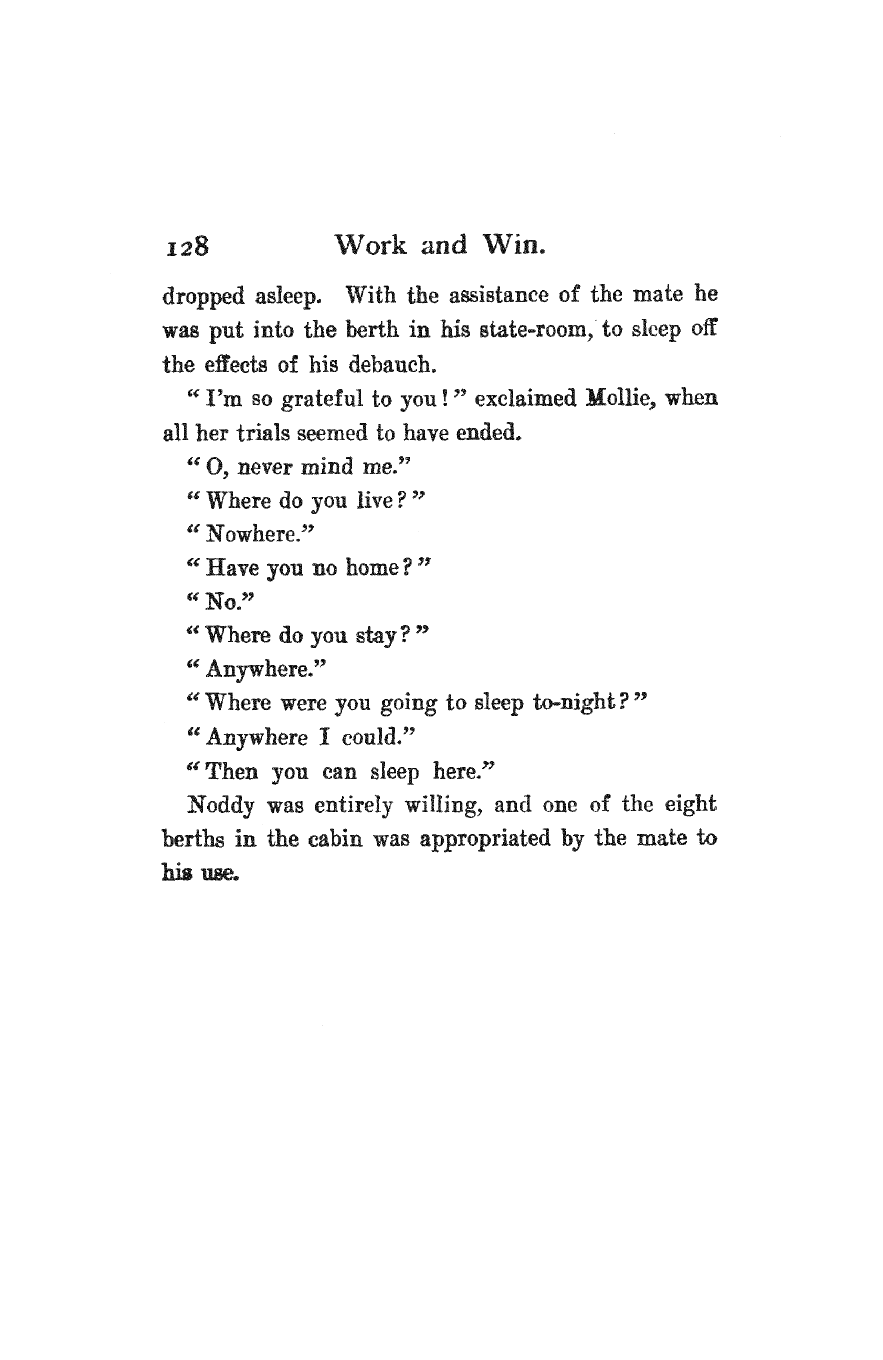 128 Work and Win.

dropped asleep. With the assistance of the mate he was put into the berth in his state-room, to sleep off the effects of his debauch.

"I'm so grateful to you!" exclaimed Mollie, when all her trials seemed to have ended.

"O, never mind me."

"Where do you live?"

"Nowhere."

"Have you no home?"

"No."

"Where do you stay?"

"Anywhere."

"Where were you going to sleep to-night?"

"Anywhere I could."

"Then you can sleep here."

Noddy was entirely willing, and one of the eight berths in the cabin was appropriated by the mate to his use.